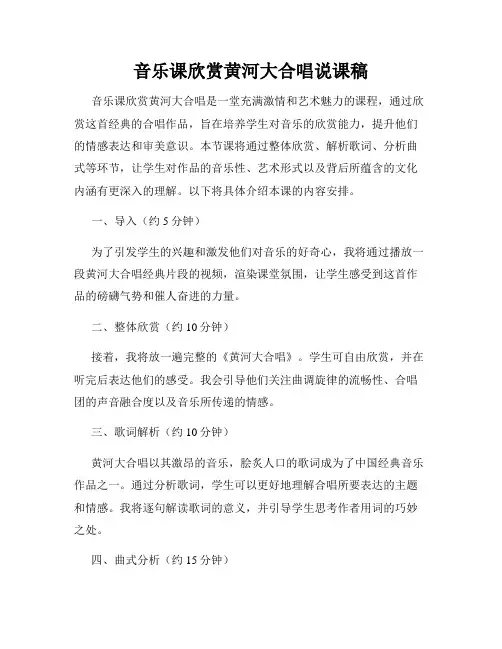 音乐课欣赏黄河大合唱说课稿

音乐课欣赏黄河大合唱是一堂充满激情和艺术魅力的课程，通过欣赏这首经典的合唱作品，旨在培养学生对音乐的欣赏能力，提升他们的情感表达和审美意识。本节课将通过整体欣赏、解析歌词、分析曲式等环节，让学生对作品的音乐性、艺术形式以及背后所蕴含的文化内涵有更深入的理解。以下将具体介绍本课的内容安排。

一、导入（约 5 分钟）

为了引发学生的兴趣和激发他们对音乐的好奇心，我将通过播放一段黄河大合唱经典片段的视频，渲染课堂氛围，让学生感受到这首作品的磅礴气势和催人奋进的力量。

二、整体欣赏（约 10 分钟）

接着，我将放一遍完整的《黄河大合唱》。学生可自由欣赏，并在听完后表达他们的感受。我会引导他们关注曲调旋律的流畅性、合唱团的声音融合度以及音乐所传递的情感。

三、歌词解析（约 10 分钟）

黄河大合唱以其激昂的音乐，脍炙人口的歌词成为了中国经典音乐作品之一。通过分析歌词，学生可以更好地理解合唱所要表达的主题和情感。我将逐句解读歌词的意义，并引导学生思考作者用词的巧妙之处。

四、曲式分析（约 15 分钟）